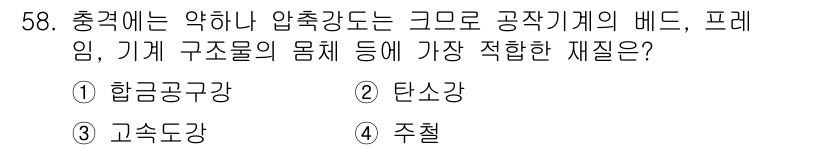 58. 충격에는 약하나 압축강도는 크므로 공작기계의 베드, 프레임, 기계 구조물의 몸체 등에 가장 적합한 재질은?

① 합금공구강　② 탄소강

③ 고속도강　④ 주철